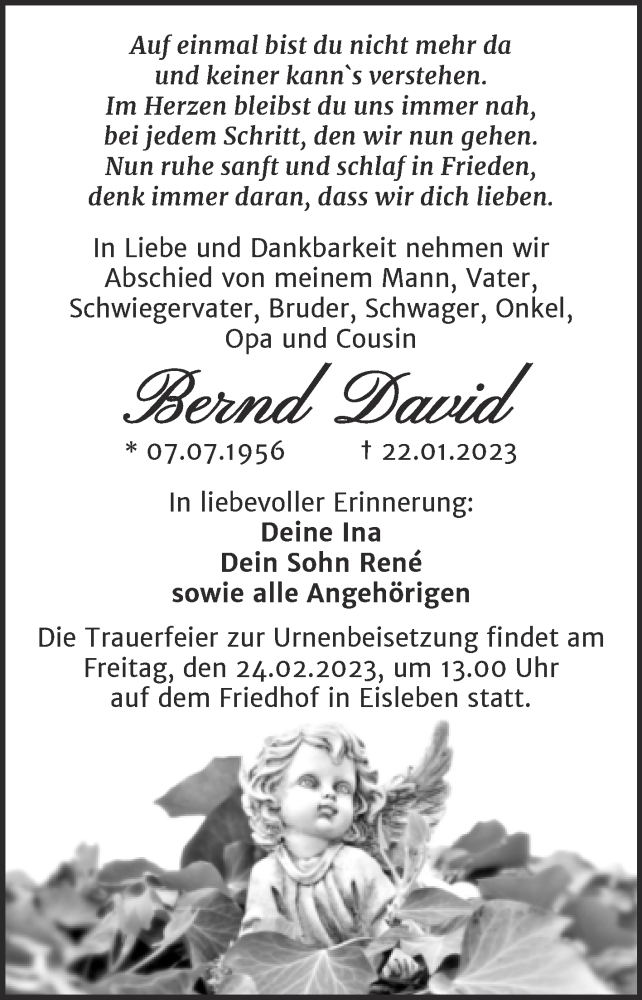 Auf einmal bist du nicht mehr da
und keiner kann`s verstehen.
Im Herzen bleibst du uns immer nah,
bei jedem Schritt, den wir nun gehen.
Nun ruhe sanft und schlaf in Frieden,
denk immer daran, dass wir dich lieben.

In Liebe und Dankbarkeit nehmen wir Abschied von meinem Mann, Vater, Schwiegervater, Bruder, Schwager, Onkel, Opa und Cousin

Bernd David

* 07.07.1956 † 22.01.2023

In liebevoller Erinnerung:
Deine Ina
Dein Sohn René
sowie alle Angehörigen

Die Trauerfeier zur Urnenbeisetzung findet am Freitag, den 24.02.2023, um 13.00 Uhr auf dem Friedhof in Eisleben statt.